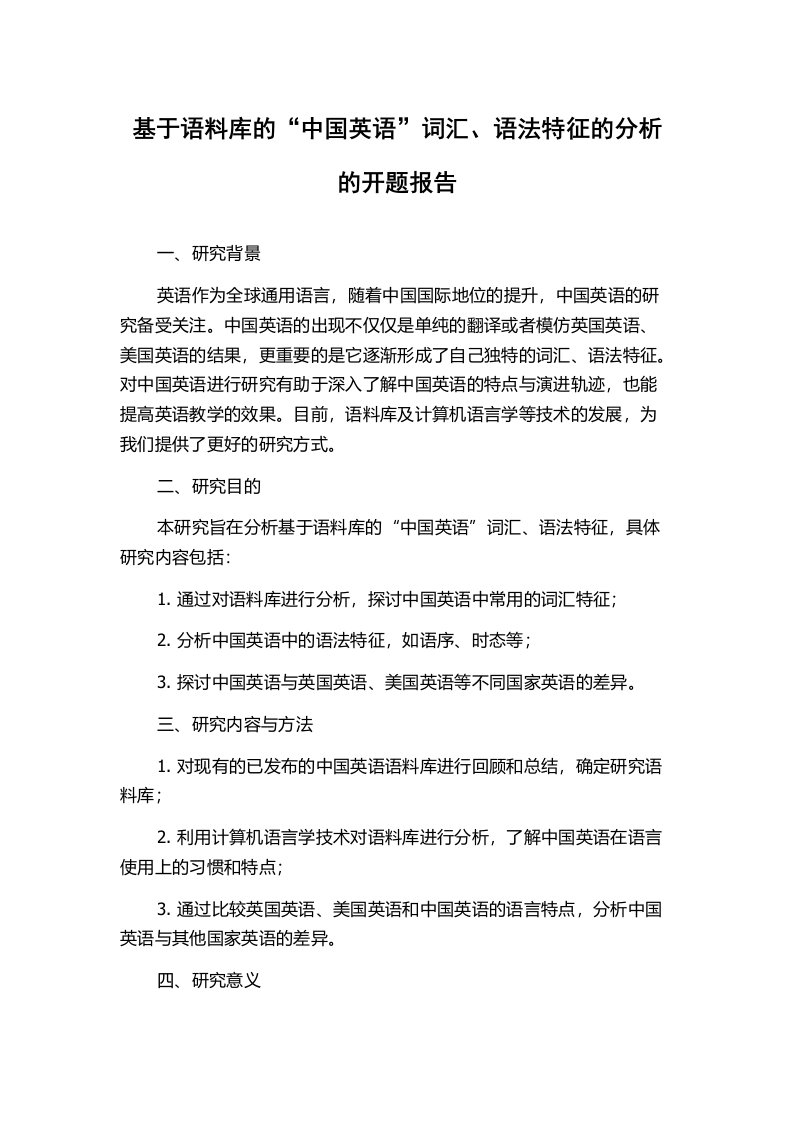 基于语料库的“中国英语”词汇、语法特征的分析的开题报告

一、研究背景

英语作为全球通用语言，随着中国国际地位的提升，中国英语的研究备受关注。中国英语的出现不仅仅是单纯的翻译或者模仿英国英语、美国英语的结果，更重要的是它逐渐形成了自己独特的词汇、语法特征。对中国英语进行研究有助于深入了解中国英语的特点与演进轨迹，也能提高英语教学的效果。目前，语料库及计算机语言学等技术的发展，为我们提供了更好的研究方式。

二、研究目的

本研究旨在分析基于语料库的“中国英语”词汇、语法特征，具体研究内容包括：

1. 通过对语料库进行分析，探讨中国英语中常用的词汇特征；

2. 分析中国英语中的语法特征，如语序、时态等；

3. 探讨中国英语与英国英语、美国英语等不同国家英语的差异。

三、研究内容与方法

1. 对现有的已发布的中国英语语料库进行回顾和总结，确定研究语料库；

2. 利用计算机语言学技术对语料库进行分析，了解中国英语在语言使用上的习惯和特点；

3. 通过比较英国英语、美国英语和中国英语的语言特点，分析中国英语与其他国家英语的差异。

四、研究意义